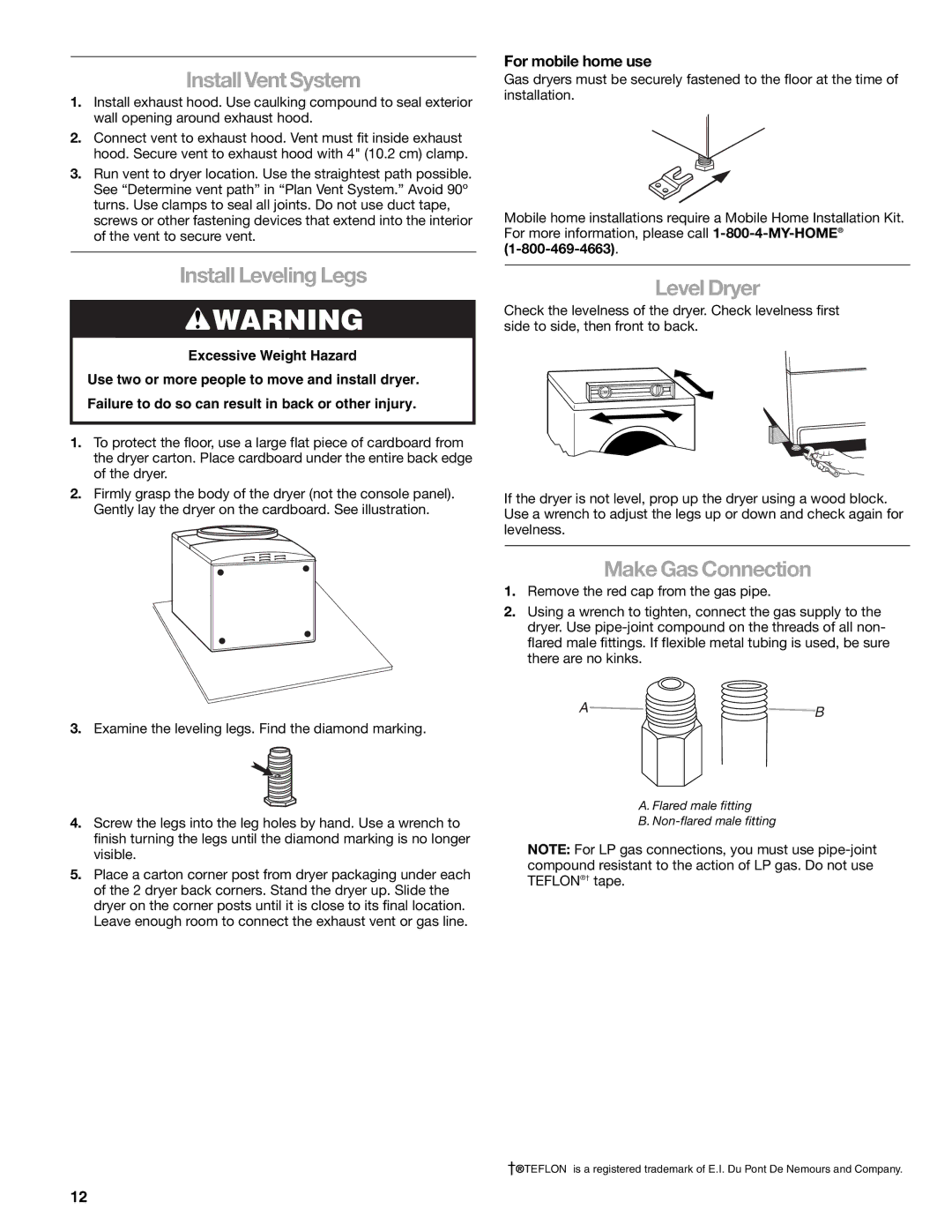 Install Vent System

1. Install exhaust hood. Use caulking compound to seal exterior wall opening around exhaust hood.

2. Connect vent to exhaust hood. Vent must fit inside exhaust hood. Secure vent to exhaust hood with 4" (10.2 cm) clamp.

3. Run vent to dryer location. Use the straightest path possible. See “Determine vent path” in “Plan Vent System.” Avoid 90° turns. Use clamps to seal all joints. Do not use duct tape, screws or other fastening devices that extend into the interior of the vent to secure vent.

Install Leveling Legs

WARNING

Excessive Weight Hazard

Use two or more people to move and install dryer.

Failure to do so can result in back or other injury.

1. To protect the floor, use a large flat piece of cardboard from the dryer carton. Place cardboard under the entire back edge of the dryer.

2. Firmly grasp the body of the dryer (not the console panel). Gently lay the dryer on the cardboard. See illustration.

3. Examine the leveling legs. Find the diamond marking.

4. Screw the legs into the leg holes by hand. Use a wrench to finish turning the legs until the diamond marking is no longer visible.

5. Place a carton corner post from dryer packaging under each of the 2 dryer back corners. Stand the dryer up. Slide the dryer on the corner posts until it is close to its final location. Leave enough room to connect the exhaust vent or gas line.

For mobile home use

Gas dryers must be securely fastened to the floor at the time of installation.

Mobile home installations require a Mobile Home Installation Kit. For more information, please call 1-800-4-MY-HOME® (1-800-469-4663).

Level Dryer

Check the levelness of the dryer. Check levelness first side to side, then front to back.

If the dryer is not level, prop up the dryer using a wood block. Use a wrench to adjust the legs up or down and check again for levelness.

Make Gas Connection

1. Remove the red cap from the gas pipe.

2. Using a wrench to tighten, connect the gas supply to the dryer. Use pipe-joint compound on the threads of all non-flared male fittings. If flexible metal tubing is used, be sure there are no kinks.

A

B

A. Flared male fitting
B. Non-flared male fitting

NOTE: For LP gas connections, you must use pipe-joint compound resistant to the action of LP gas. Do not use TEFLON®† tape.

†®TEFLON is a registered trademark of E.I. Du Pont De Nemours and Company.

12